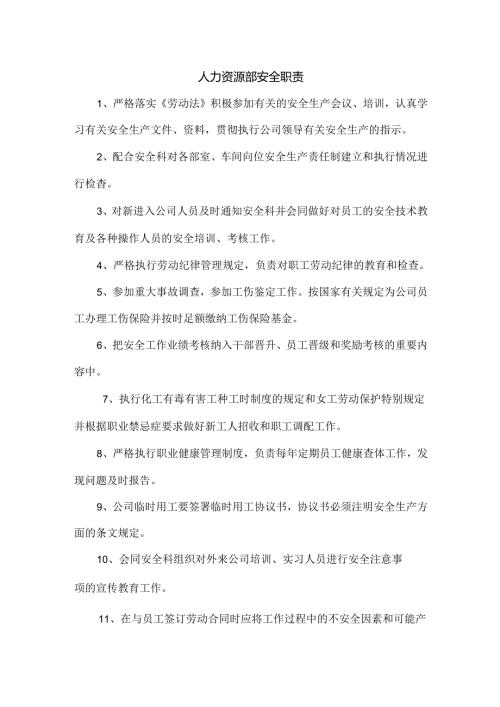 人力资源部安全职责

1、严格落实《劳动法》积极参加有关的安全生产会议、培训，认真学习有关安全生产文件、资料，贯彻执行公司领导有关安全生产的指示。

2、配合安全科对各部室、车间向位安全生产责任制建立和执行情况进行检查。

3、对新进入公司人员及时通知安全科并会同做好对员工的安全技术教育及各种操作人员的安全培训、考核工作。

4、严格执行劳动纪律管理规定，负责对职工劳动纪律的教育和检查。

5、参加重大事故调查，参加工伤鉴定工作。按国家有关规定为公司员工办理工伤保险并按时足额缴纳工伤保险基金。

6、把安全工作业绩考核纳入干部晋升、员工晋级和奖励考核的重要内容中。

7、执行化工有毒有害工种工时制度的规定和女工劳动保护特别规定并根据职业禁忌症要求做好新工人招收和职工调配工作。

8、严格执行职业健康管理制度，负责每年定期员工健康查体工作，发现问题及时报告。

9、公司临时用工要签署临时用工协议书，协议书必须注明安全生产方面的条文规定。

10、会同安全科组织对外来公司培训、实习人员进行安全注意事项的宣传教育工作。

11、在与员工签订劳动合同时应将工作过程中的不安全因素和可能产